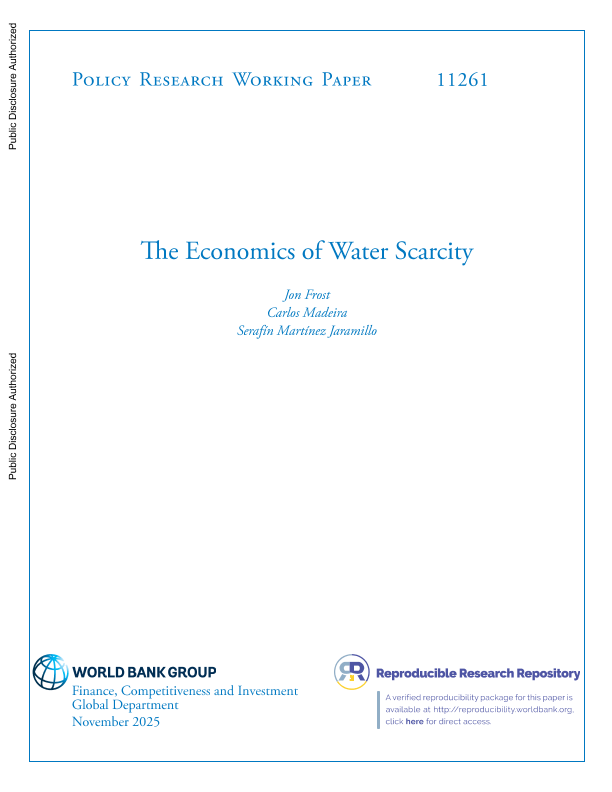 Public Disclosure Authorized

Public Disclosure Authorized

Policy Research Working Paper 11261

The Economics of Water Scarcity

Jon Frost
Carlos Madeira
Serafín Martínez Jaramillo

WORLD BANK GROUP
Finance, Competitiveness and Investment Global Department
November 2025

Reproducible Research Repository

A verified reproducibility package for this paper is available at http://reproducibility.worldbank.org, click here for direct access.